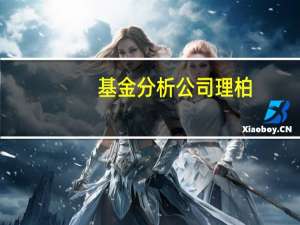 基金分析公司理柏

Xiaoboy.CN